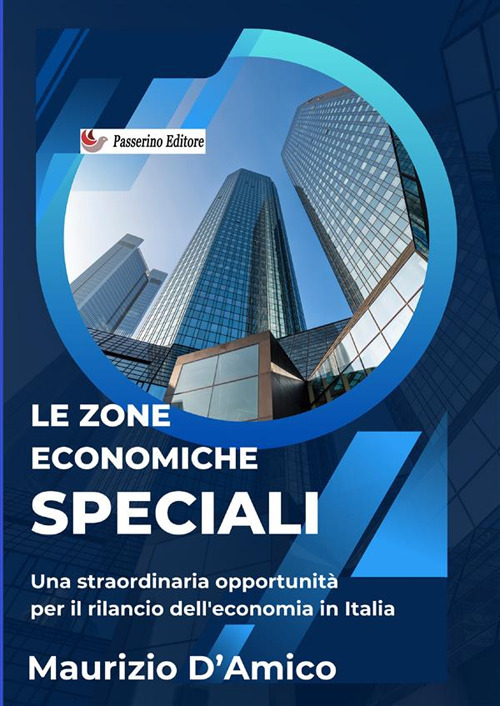 Passerino Editore

LE ZONE
ECONOMICHE
SPECIALI

Una straordinaria opportunità per il rilancio dell'economia in Italia

Maurizio D'Amico